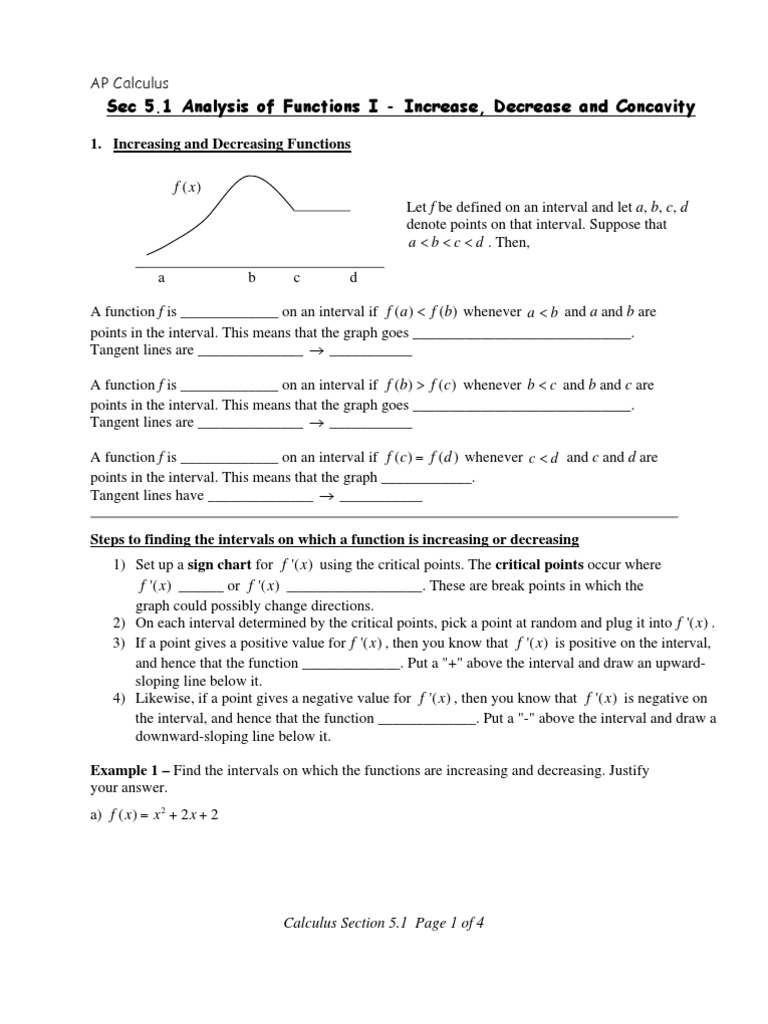 AP Calculus

Sec 5.1 Analysis of Functions I - Increase, Decrease and Concavity

1. Increasing and Decreasing Functions

$f(x)$

a b c d

Let $f$ be defined on an interval and let $a$, $b$, $c$, $d$ denote points on that interval. Suppose that $a < b < c < d$. Then,

A function $f$ is _____________ on an interval if $f(a) < f(b)$ whenever $a < b$ and $a$ and $b$ are points in the interval. This means that the graph goes ______________________________. Tangent lines are ______________ $\rightarrow$ ___________

A function $f$ is _____________ on an interval if $f(b) > f(c)$ whenever $b < c$ and $b$ and $c$ are points in the interval. This means that the graph goes ______________________________. Tangent lines are ______________ $\rightarrow$ ___________

A function $f$ is _____________ on an interval if $f(c) = f(d)$ whenever $c < d$ and $c$ and $d$ are points in the interval. This means that the graph ____________. Tangent lines have ______________ $\rightarrow$ ___________

Steps to finding the intervals on which a function is increasing or decreasing

1) Set up a sign chart for $f'(x)$ using the critical points. The critical points occur where $f'(x)$ ______ or $f'(x)$ __________________. These are break points in which the graph could possibly change directions.
2) On each interval determined by the critical points, pick a point at random and plug it into $f'(x)$.
3) If a point gives a positive value for $f'(x)$, then you know that $f'(x)$ is positive on the interval, and hence that the function _____________. Put a "+" above the interval and draw an upward-sloping line below it.
4) Likewise, if a point gives a negative value for $f'(x)$, then you know that $f'(x)$ is negative on the interval, and hence that the function _____________. Put a "-" above the interval and draw a downward-sloping line below it.

Example 1 – Find the intervals on which the functions are increasing and decreasing. Justify your answer.

a) $f(x) = x^2 + 2x + 2$

Calculus Section 5.1 Page 1 of 4